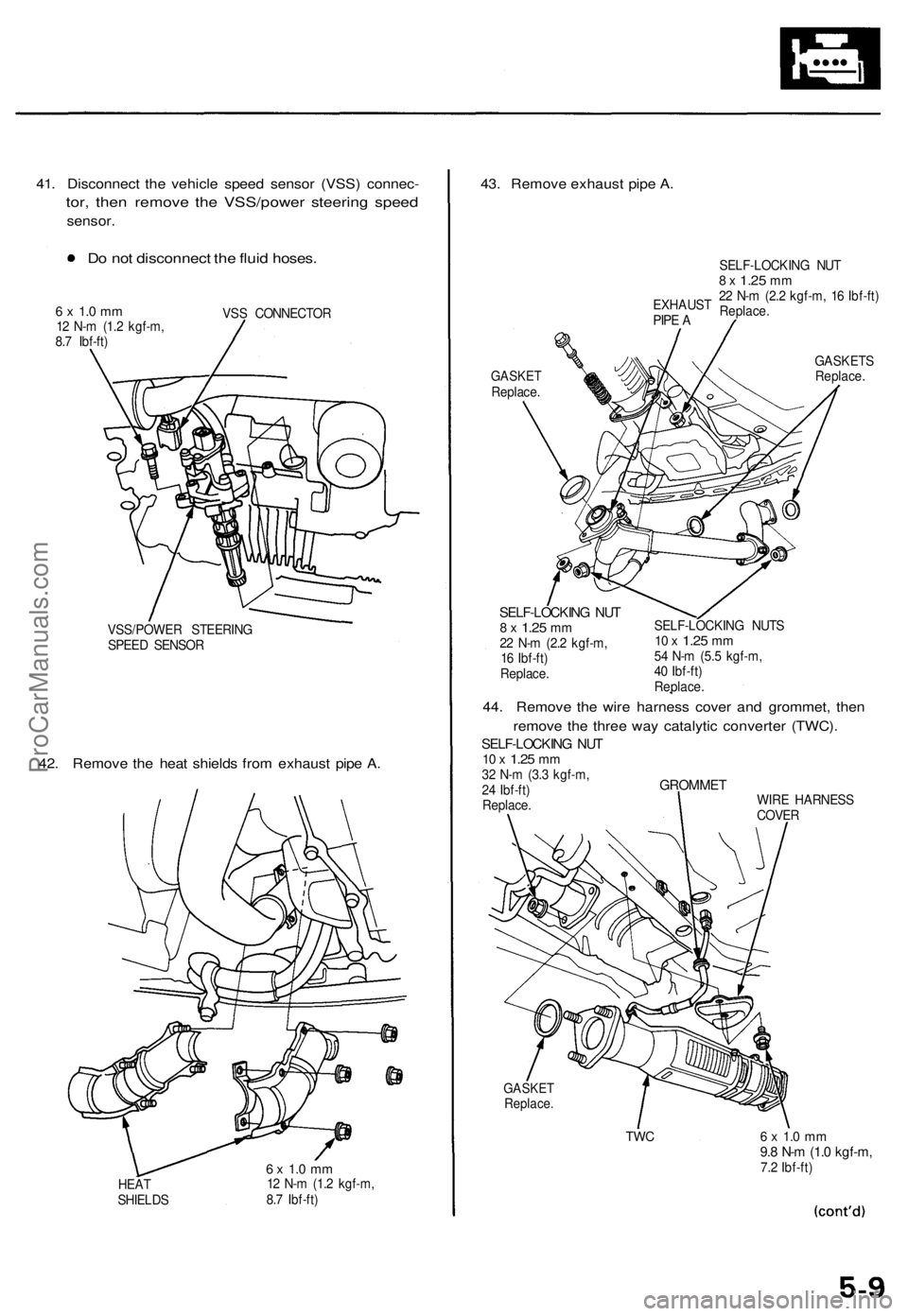 41. Disconnect the vehicle speed sensor (VSS) connector, then remove the VSS/power steering speed sensor.

Do not disconnect the fluid hoses.

6 x 1.0 mm
12 N-m (1.2 kgf-m, 8.7 lbf-ft)

VSS CONNECTOR

VSS/POWER STEERING SPEED SENSOR

42. Remove the heat shields from exhaust pipe A.

HEAT SHIELDS

6 x 1.0 mm
12 N-m (1.2 kgf-m, 8.7 lbf-ft)

43. Remove exhaust pipe A.

SELF-LOCKING NUT
8 x 1.25 mm
22 N-m (2.2 kgf-m, 16 lbf-ft)
Replace.

EXHAUST PIPE A

GASKET
Replace.

GASKETS
Replace.

SELF-LOCKING NUT
8 x 1.25 mm
22 N-m (2.2 kgf-m, 16 lbf-ft)
Replace.

SELF-LOCKING NUTS
10 x 1.25 mm
54 N-m (5.5 kgf-m, 40 lbf-ft)
Replace.

44. Remove the wire harness cover and grommet, then remove the three way catalytic converter (TWC).

SELF-LOCKING NUT
10 x 1.25 mm
32 N-m (3.3 kgf-m, 24 lbf-ft)
Replace.

GROMMET

WIRE HARNESS COVER

GASKET
Replace.

TWC

6 x 1.0 mm
9.8 N-m (1.0 kgf-m, 7.2 lbf-ft)

(cont'd)

5-9

ProCarManuals.com

carmanualsonline.info